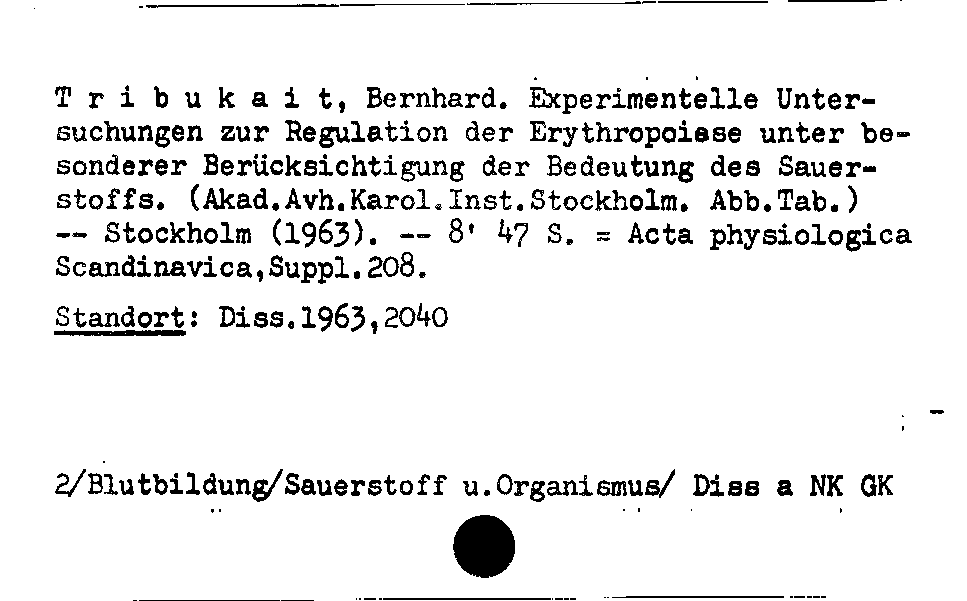 T r i b u k a i t, Bernhard. Experimentelle Untersuchungen zur Regulation der Erythropoiese unter besonderer Berücksichtigung der Bedeutung des Sauerstoffs. (Akad.Avh.Karol.Inst.Stockholm. Abb.Tab.) -- Stockholm (1963). -- 8' 47 S. = Acta physiologica Scandinavica,Suppl.208.

Standort: Diss.1963,2040

2/Blutbildung/Sauerstoff u.Organismus/ Diss a NK GK